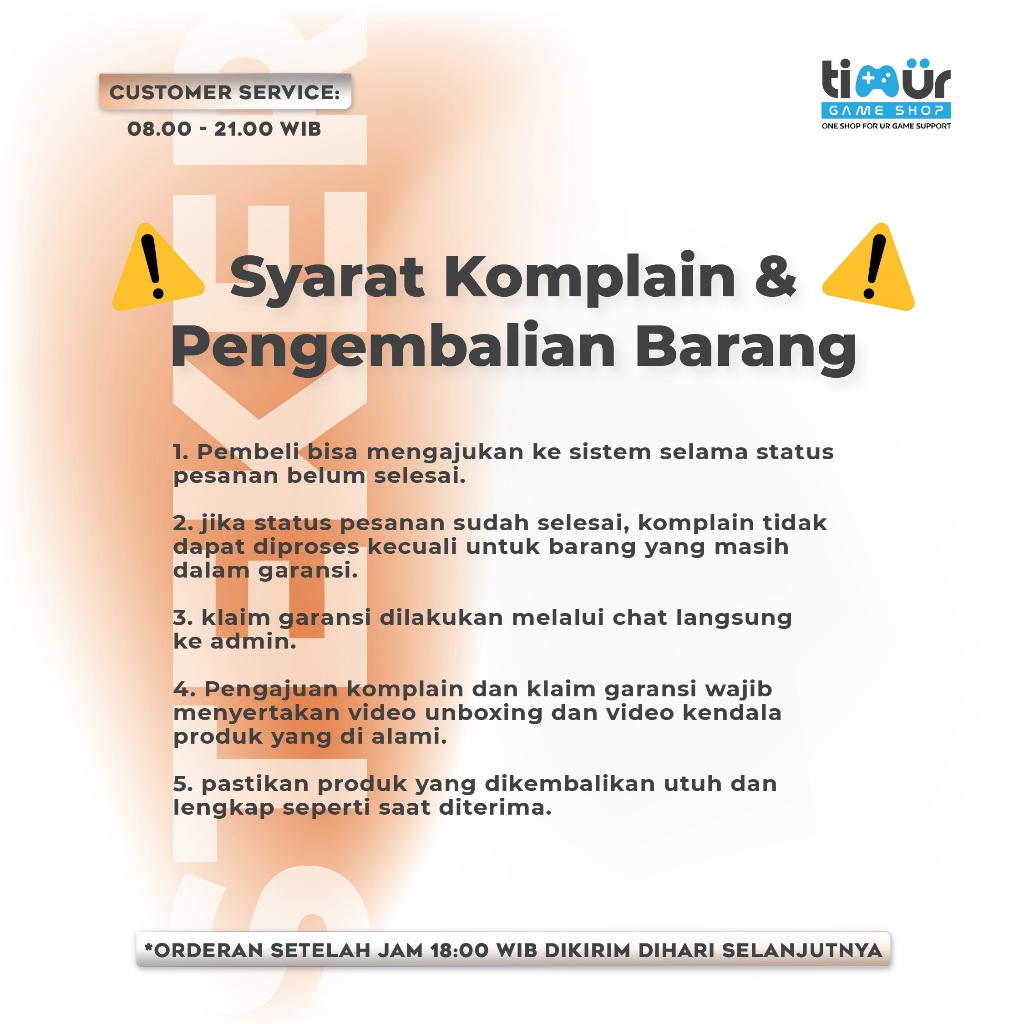 CUSTOMER SERVICE:
08.00 - 21.00 WIB

timür
GAME SHOP
ONE SHOP FOR UR GAME SUPPORT

Syarat Komplain & Pengembalian Barang

1. Pembeli bisa mengajukan ke sistem selama status pesanan belum selesai.

2. jika status pesanan sudah selesai, komplain tidak dapat diproses kecuali untuk barang yang masih dalam garansi.

3. klaim garansi dilakukan melalui chat langsung ke admin.

4. Pengajuan komplain dan klaim garansi wajib menyertakan video unboxing dan video kendala produk yang di alami.

5. pastikan produk yang dikembalikan utuh dan lengkap seperti saat diterima.

*ORDERAN SETELAH JAM 18:00 WIB DIKIRIM DIHARI SELANJUTNYA